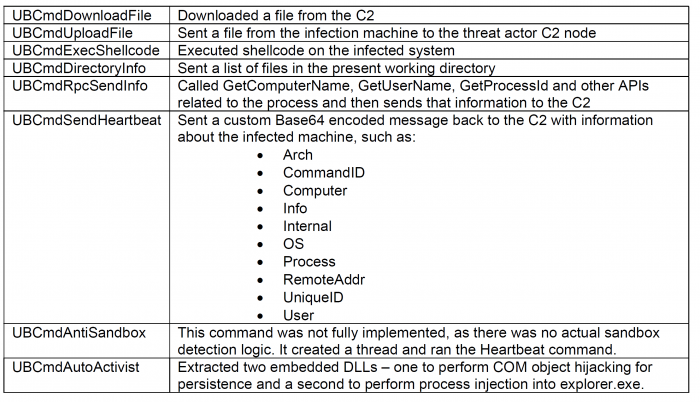 | | |
|---|---|
| UBCmdDownloadFile | Downloaded a file from the C2 |
| UBCmdUploadFile | Sent a file from the infection machine to the threat actor C2 node |
| UBCmdExecShellcode | Executed shellcode on the infected system |
| UBCmdDirectoryInfo | Sent a list of files in the present working directory |
| UBCmdRpcSendInfo | Called GetComputerName, GetUserName, GetProcessId and other APIs related to the process and then sends that information to the C2 |
| UBCmdSendHeartbeat | Sent a custom Base64 encoded message back to the C2 with information about the infected machine, such as: • Arch • CommandID • Computer • Info • Internal • OS • Process • RemoteAddr • UniqueID • User |
| UBCmdAntiSandbox | This command was not fully implemented, as there was no actual sandbox detection logic. It created a thread and ran the Heartbeat command. |
| UBCmdAutoActivist | Extracted two embedded DLLs – one to perform COM object hijacking for persistence and a second to perform process injection into explorer.exe. |